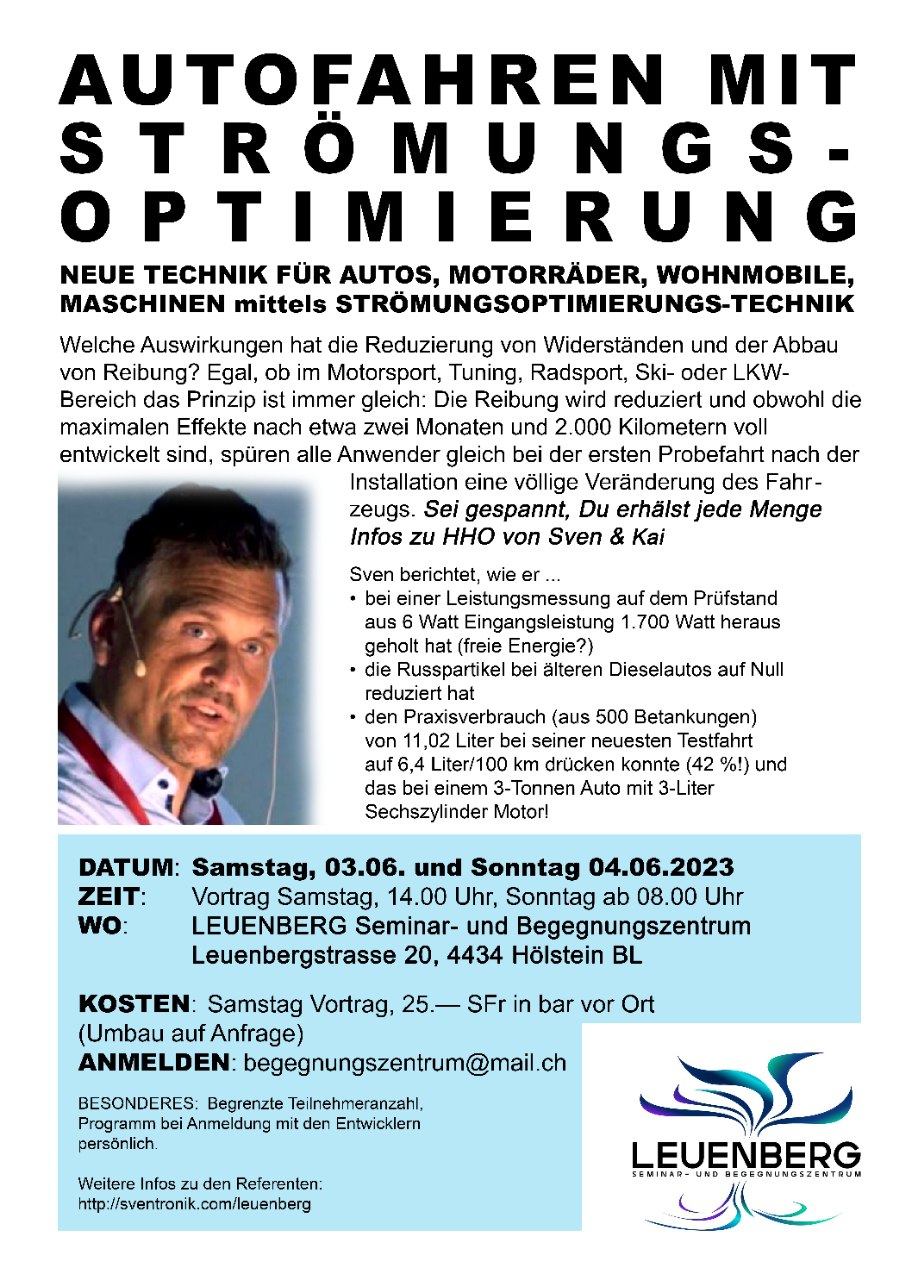 AUTOFAHREN MIT STRÖMUNGS-OPTIMIERUNG

NEUE TECHNIK FÜR AUTOS, MOTORRÄDER, WOHNMOBILE, MASCHINEN mittels STRÖMUNGSOPTIMIERUNGS-TECHNIK

Welche Auswirkungen hat die Reduzierung von Widerständen und der Abbau von Reibung? Egal, ob im Motorsport, Tuning, Radsport, Ski- oder LKW-Bereich das Prinzip ist immer gleich: Die Reibung wird reduziert und obwohl die maximalen Effekte nach etwa zwei Monaten und 2.000 Kilometern voll entwickelt sind, spüren alle Anwender gleich bei der ersten Probefahrt nach der Installation eine völlige Veränderung des Fahrzeugs. Sei gespannt, Du erhälst jede Menge Infos zu HHO von Sven & Kai

Sven berichtet, wie er ...
• bei einer Leistungsmessung auf dem Prüfstand aus 6 Watt Eingangsleistung 1.700 Watt heraus geholt hat (freie Energie?)
• die Russpartikel bei älteren Dieselautos auf Null reduziert hat
• den Praxisverbrauch (aus 500 Betankungen) von 11,02 Liter bei seiner neuesten Testfahrt auf 6,4 Liter/100 km drücken konnte (42 %!) und das bei einem 3-Tonnen Auto mit 3-Liter Sechszylinder Motor!

DATUM: Samstag, 03.06. und Sonntag 04.06.2023
ZEIT: Vortrag Samstag, 14.00 Uhr, Sonntag ab 08.00 Uhr
WO: LEUENBERG Seminar- und Begegnungszentrum Leuenbergstrasse 20, 4434 Hölstein BL

KOSTEN: Samstag Vortrag, 25.— SFr in bar vor Ort (Umbau auf Anfrage)
ANMELDEN: begegnungszentrum@mail.ch

BESONDERES: Begrenzte Teilnehmeranzahl, Programm bei Anmeldung mit den Entwicklern persönlich.

Weitere Infos zu den Referenten: http://sventronik.com/leuenberg

LEUENBERG
SEMINAR- UND BEGEGNUNGSZENTRUM